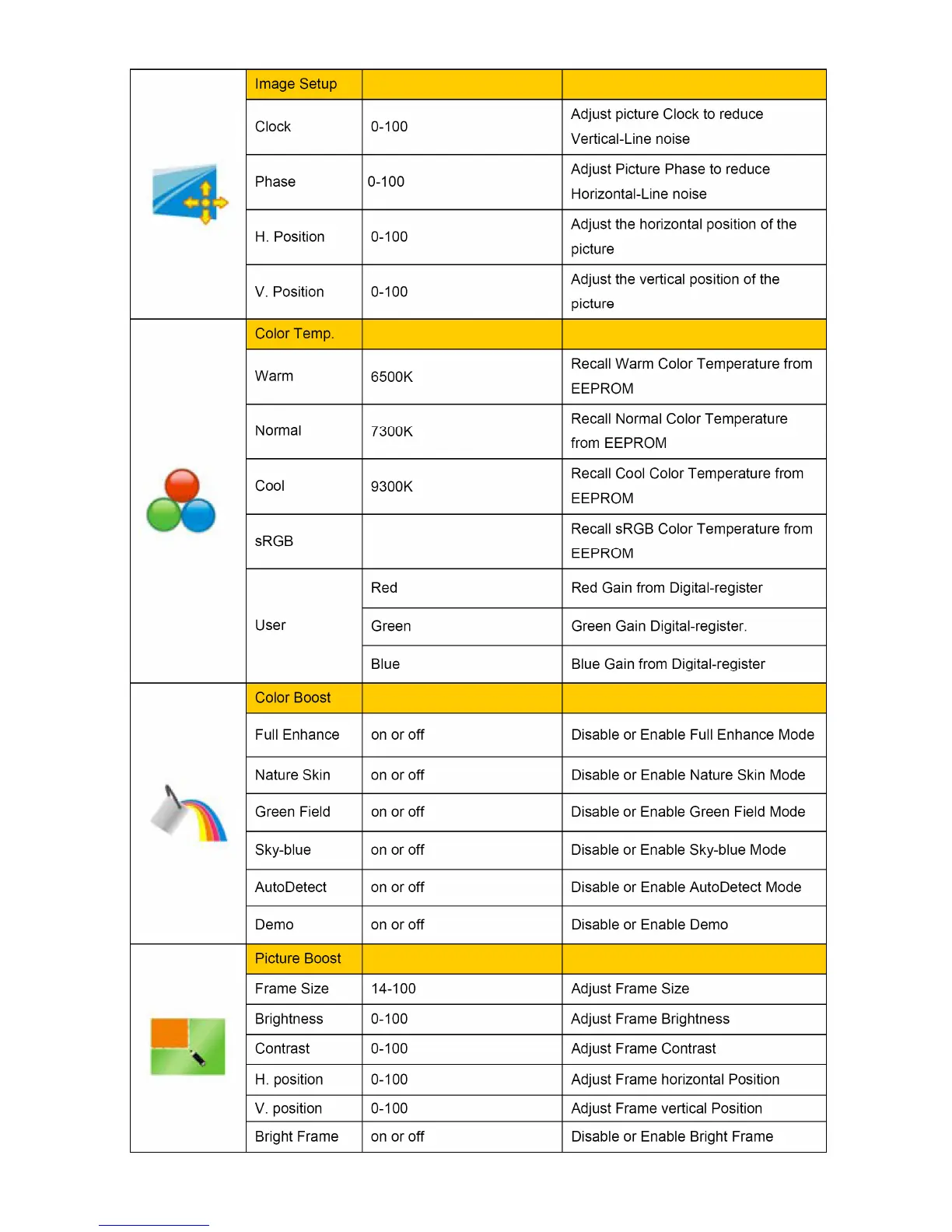 | | Image Setup | | |
|---|---|---|---|
| | Clock | 0-100 | Adjust picture Clock to reduce Vertical-Line noise |
| | Phase | 0-100 | Adjust Picture Phase to reduce Horizontal-Line noise |
| | H. Position | 0-100 | Adjust the horizontal position of the picture |
| | V. Position | 0-100 | Adjust the vertical position of the picture |
| | Color Temp. | | |
| | Warm | 6500K | Recall Warm Color Temperature from EEPROM |
| | Normal | 7300K | Recall Normal Color Temperature from EEPROM |
| | Cool | 9300K | Recall Cool Color Temperature from EEPROM |
| | sRGB | | Recall sRGB Color Temperature from EEPROM |
| | User | Red | Red Gain from Digital-register |
| | | Green | Green Gain Digital-register. |
| | | Blue | Blue Gain from Digital-register |
| | Color Boost | | |
| | Full Enhance | on or off | Disable or Enable Full Enhance Mode |
| | Nature Skin | on or off | Disable or Enable Nature Skin Mode |
| | Green Field | on or off | Disable or Enable Green Field Mode |
| | Sky-blue | on or off | Disable or Enable Sky-blue Mode |
| | AutoDetect | on or off | Disable or Enable AutoDetect Mode |
| | Demo | on or off | Disable or Enable Demo |
| | Picture Boost | | |
| | Frame Size | 14-100 | Adjust Frame Size |
| | Brightness | 0-100 | Adjust Frame Brightness |
| | Contrast | 0-100 | Adjust Frame Contrast |
| | H. position | 0-100 | Adjust Frame horizontal Position |
| | V. position | 0-100 | Adjust Frame vertical Position |
| | Bright Frame | on or off | Disable or Enable Bright Frame |